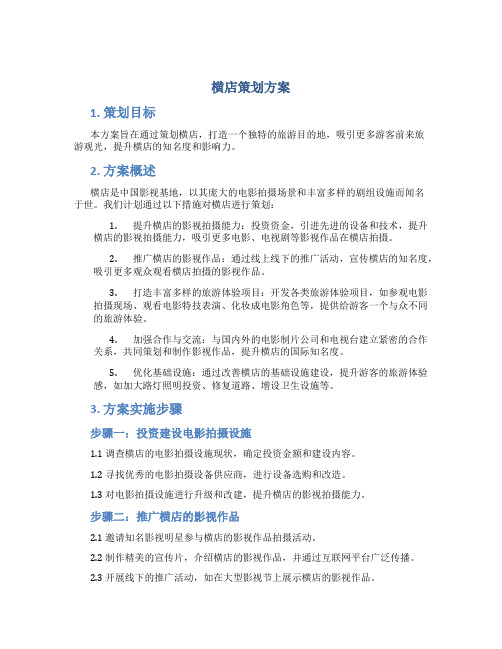 横店策划方案

1. 策划目标

本方案旨在通过策划横店，打造一个独特的旅游目的地，吸引更多游客前来旅游观光，提升横店的知名度和影响力。

2. 方案概述

横店是中国影视基地，以其庞大的电影拍摄场景和丰富多样的剧组设施而闻名于世。我们计划通过以下措施对横店进行策划：

1. 提升横店的影视拍摄能力：投资资金，引进先进的设备和技术，提升横店的影视拍摄能力，吸引更多电影、电视剧等影视作品在横店拍摄。

2. 推广横店的影视作品：通过线上线下的推广活动，宣传横店的知名度，吸引更多观众观看横店拍摄的影视作品。

3. 打造丰富多样的旅游体验项目：开发各类旅游体验项目，如参观电影拍摄现场、观看电影特技表演、化妆成电影角色等，提供给游客一个与众不同的旅游体验。

4. 加强合作与交流：与国内外的电影制片公司和电视台建立紧密的合作关系，共同策划和制作影视作品，提升横店的国际知名度。

5. 优化基础设施：通过改善横店的基础设施建设，提升游客的旅游体验感，如加大路灯照明投资、修复道路、增设卫生设施等。

3. 方案实施步骤

步骤一：投资建设电影拍摄设施

1.1 调查横店的电影拍摄设施现状，确定投资金额和建设内容。

1.2 寻找优秀的电影拍摄设备供应商，进行设备选购和改造。

1.3 对电影拍摄设施进行升级和改建，提升横店的影视拍摄能力。

步骤二：推广横店的影视作品

2.1 邀请知名影视明星参与横店的影视作品拍摄活动。

2.2 制作精美的宣传片，介绍横店的影视作品，并通过互联网平台广泛传播。

2.3 开展线下的推广活动，如在大型影视节上展示横店的影视作品。